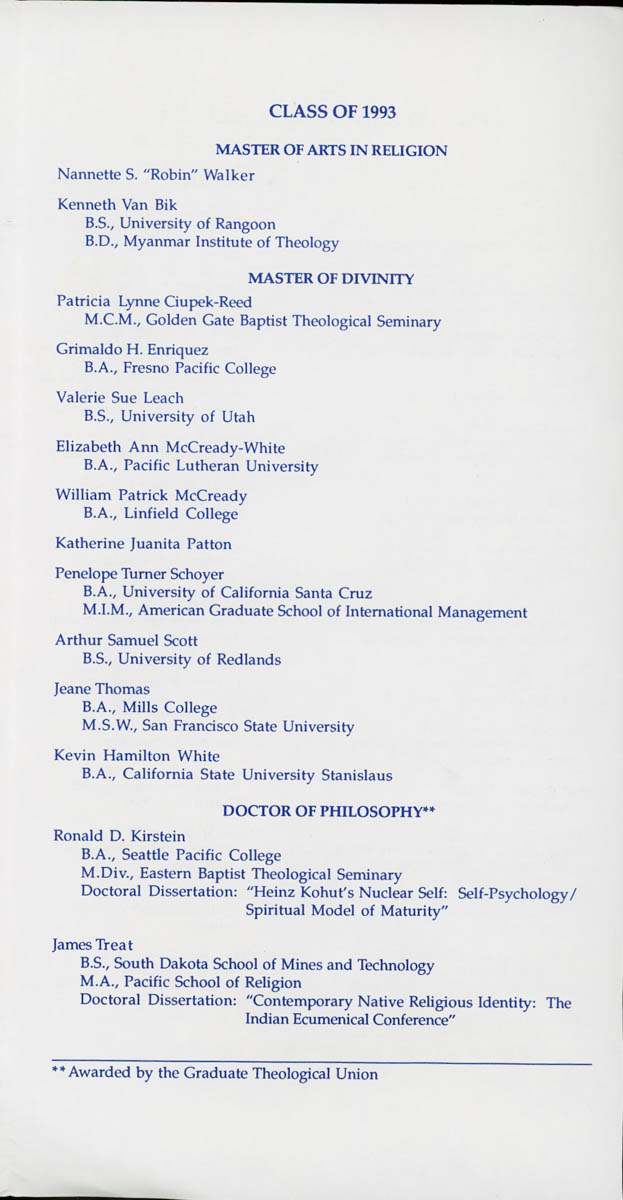 CLASS OF 1993

MASTER OF ARTS IN RELIGION

Nannette S. "Robin" Walker

Kenneth Van Bik
B.S., University of Rangoon
B.D., Myanmar Institute of Theology

MASTER OF DIVINITY

Patricia Lynne Ciupek-Reed
M.C.M., Golden Gate Baptist Theological Seminary

Grimaldo H. Enriquez
B.A., Fresno Pacific College

Valerie Sue Leach
B.S., University of Utah

Elizabeth Ann McCready-White
B.A., Pacific Lutheran University

William Patrick McCready
B.A., Linfield College

Katherine Juanita Patton

Penelope Turner Schoyer
B.A., University of California Santa Cruz
M.I.M., American Graduate School of International Management

Arthur Samuel Scott
B.S., University of Redlands

Jeane Thomas
B.A., Mills College
M.S.W., San Francisco State University

Kevin Hamilton White
B.A., California State University Stanislaus

DOCTOR OF PHILOSOPHY**

Ronald D. Kirstein
B.A., Seattle Pacific College
M.Div., Eastern Baptist Theological Seminary
Doctoral Dissertation: "Heinz Kohut's Nuclear Self: Self-Psychology/ Spiritual Model of Maturity"

James Treat
B.S., South Dakota School of Mines and Technology
M.A., Pacific School of Religion
Doctoral Dissertation: "Contemporary Native Religious Identity: The Indian Ecumenical Conference"

** Awarded by the Graduate Theological Union